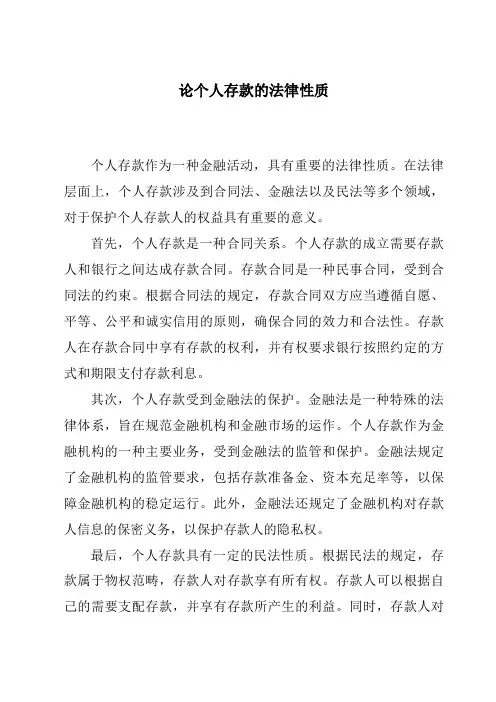 论个人存款的法律性质

个人存款作为一种金融活动，具有重要的法律性质。在法律层面上，个人存款涉及到合同法、金融法以及民法等多个领域，对于保护个人存款人的权益具有重要的意义。

首先，个人存款是一种合同关系。个人存款的成立需要存款人和银行之间达成存款合同。存款合同是一种民事合同，受到合同法的约束。根据合同法的规定，存款合同双方应当遵循自愿、平等、公平和诚实信用的原则，确保合同的效力和合法性。存款人在存款合同中享有存款的权利，并有权要求银行按照约定的方式和期限支付存款利息。

其次，个人存款受到金融法的保护。金融法是一种特殊的法律体系，旨在规范金融机构和金融市场的运作。个人存款作为金融机构的一种主要业务，受到金融法的监管和保护。金融法规定了金融机构的监管要求，包括存款准备金、资本充足率等，以保障金融机构的稳定运行。此外，金融法还规定了金融机构对存款人信息的保密义务，以保护存款人的隐私权。

最后，个人存款具有一定的民法性质。根据民法的规定，存款属于物权范畴，存款人对存款享有所有权。存款人可以根据自己的需要支配存款，并享有存款所产生的利益。同时，存款人对